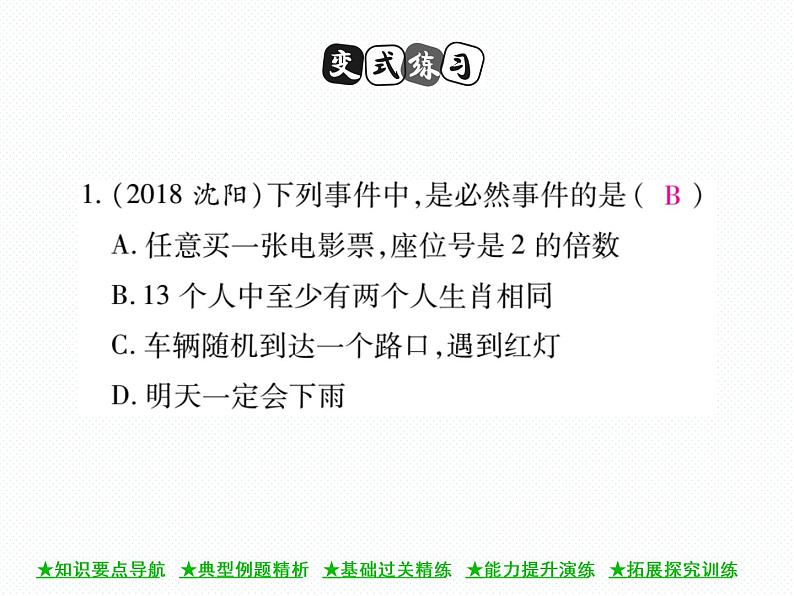 变式练习

1. (2018 沈阳)下列事件中,是必然事件的是( B )
A. 任意买一张电影票,座位号是 2 的倍数
B. 13 个人中至少有两个人生肖相同
C. 车辆随机到达一个路口,遇到红灯
D. 明天一定会下雨

★知识要点导航 ★典型例题精析 ★基础过关精练 ★能力提升演练 ★拓展探究训练